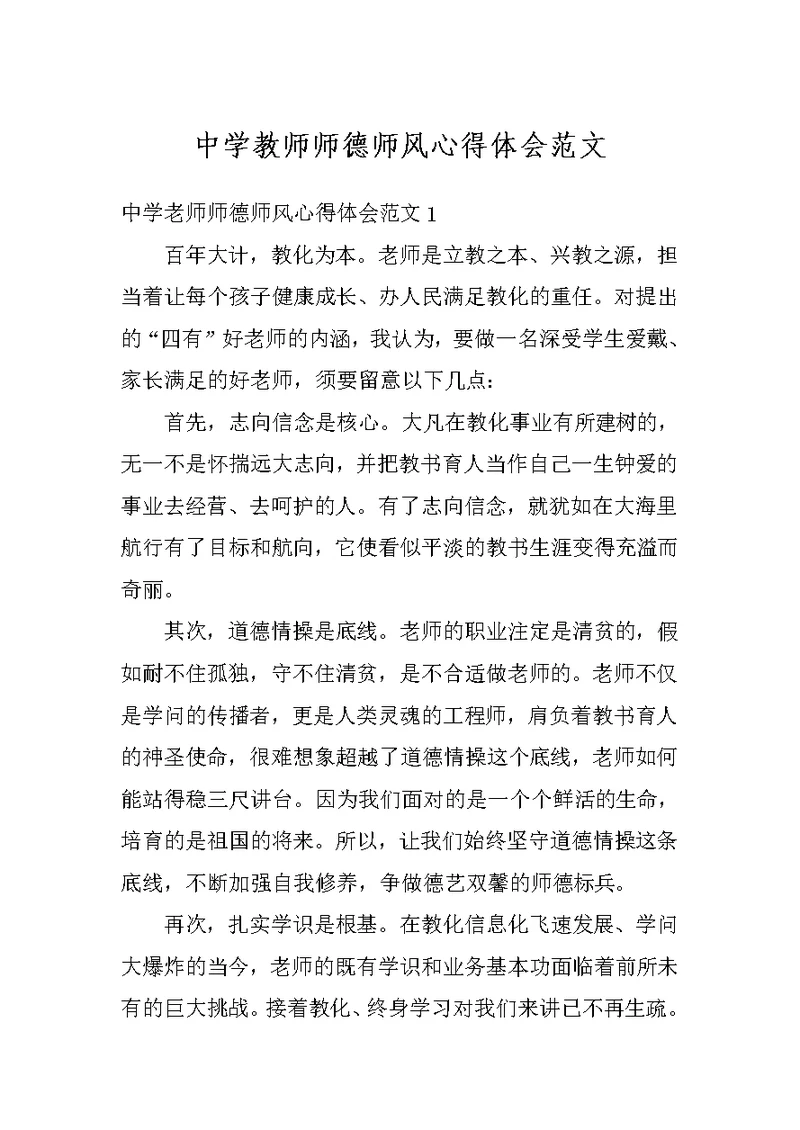 中学教师师德师风心得体会范文

中学老师师德师风心得体会范文 1

百年大计，教化为本。老师是立教之本、兴教之源，担当着让每个孩子健康成长、办人民满足教化的重任。对提出的“四有”好老师的内涵，我认为，要做一名深受学生爱戴、家长满足的好老师，须要留意以下几点：

首先，志向信念是核心。大凡在教化事业有所建树的，无一不是怀揣远大志向，并把教书育人当作自己一生钟爱的事业去经营、去呵护的人。有了志向信念，就犹如在大海里航行有了目标和航向，它使看似平淡的教书生涯变得充溢而奇丽。

其次，道德情操是底线。老师的职业注定是清贫的，假如耐不住孤独，守不住清贫，是不合适做老师的。老师不仅是学问的传播者，更是人类灵魂的工程师，肩负着教书育人的神圣使命，很难想象超越了道德情操这个底线，老师如何能站得稳三尺讲台。因为我们面对的是一个个鲜活的生命，培育的是祖国的将来。所以，让我们始终坚守道德情操这条底线，不断加强自我修养，争做德艺双馨的师德标兵。

再次，扎实学识是根基。在教化信息化飞速发展、学问大爆炸的当今，老师的既有学识和业务基本功面临着前所未有的巨大挑战。接着教化、终身学习对我们来讲已不再生疏。